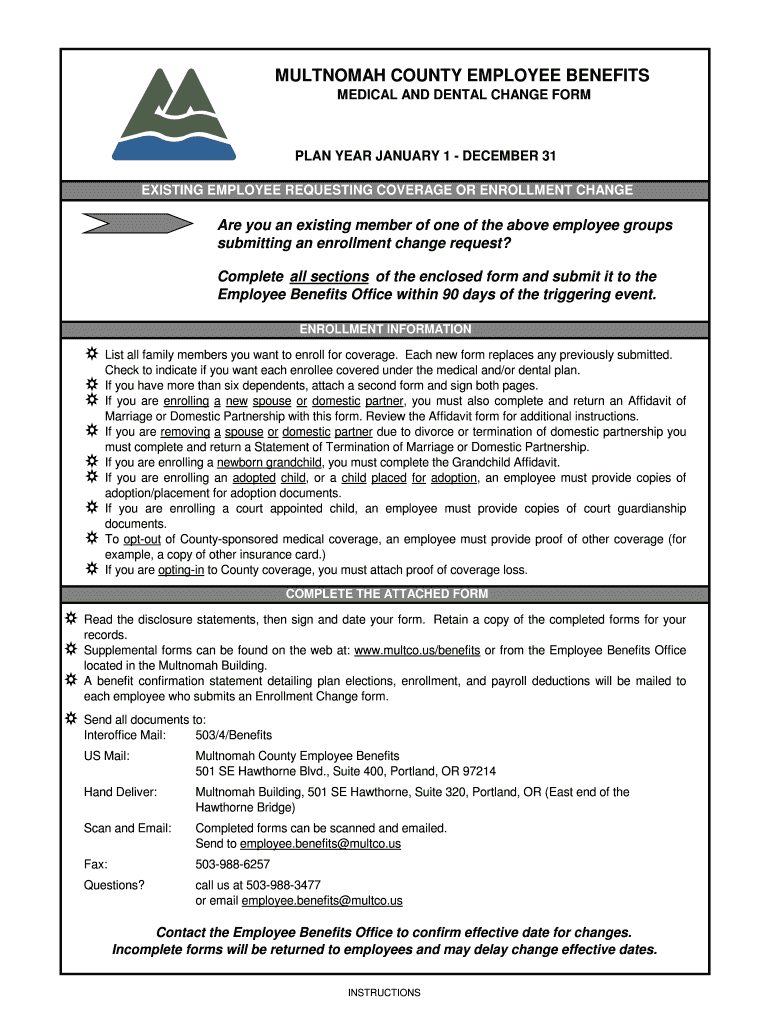 MULTNOMAH COUNTY EMPLOYEE BENEFITS
MEDICAL AND DENTAL CHANGE FORM

PLAN YEAR JANUARY 1 - DECEMBER 31

EXISTING EMPLOYEE REQUESTING COVERAGE OR ENROLLMENT CHANGE

Are you an existing member of one of the above employee groups submitting an enrollment change request?

Complete all sections of the enclosed form and submit it to the Employee Benefits Office within 90 days of the triggering event.

ENROLLMENT INFORMATION

List all family members you want to enroll for coverage. Each new form replaces any previously submitted. Check to indicate if you want each enrollee covered under the medical and/or dental plan.
If you have more than six dependents, attach a second form and sign both pages.
If you are enrolling a new spouse or domestic partner, you must also complete and return an Affidavit of Marriage or Domestic Partnership with this form. Review the Affidavit form for additional instructions.
If you are removing a spouse or domestic partner due to divorce or termination of domestic partnership you must complete and return a Statement of Termination of Marriage or Domestic Partnership.
If you are enrolling a newborn grandchild, you must complete the Grandchild Affidavit.
If you are enrolling an adopted child, or a child placed for adoption, an employee must provide copies of adoption/placement for adoption documents.
If you are enrolling a court appointed child, an employee must provide copies of court guardianship documents.
To opt-out of County-sponsored medical coverage, an employee must provide proof of other coverage (for example, a copy of other insurance card.)
If you are opting-in to County coverage, you must attach proof of coverage loss.

COMPLETE THE ATTACHED FORM

Read the disclosure statements, then sign and date your form. Retain a copy of the completed forms for your records.
Supplemental forms can be found on the web at: www.multco.us/benefits or from the Employee Benefits Office located in the Multnomah Building.
A benefit confirmation statement detailing plan elections, enrollment, and payroll deductions will be mailed to each employee who submits an Enrollment Change form.

Send all documents to:
Interoffice Mail: 503/4/Benefits
US Mail: Multnomah County Employee Benefits
501 SE Hawthorne Blvd., Suite 400, Portland, OR 97214
Hand Deliver: Multnomah Building, 501 SE Hawthorne, Suite 320, Portland, OR (East end of the Hawthorne Bridge)
Scan and Email: Completed forms can be scanned and emailed.
Send to employee.benefits@multco.us
Fax: 503-988-6257
Questions? call us at 503-988-3477
or email employee.benefits@multco.us

Contact the Employee Benefits Office to confirm effective date for changes.
Incomplete forms will be returned to employees and may delay change effective dates.

INSTRUCTIONS